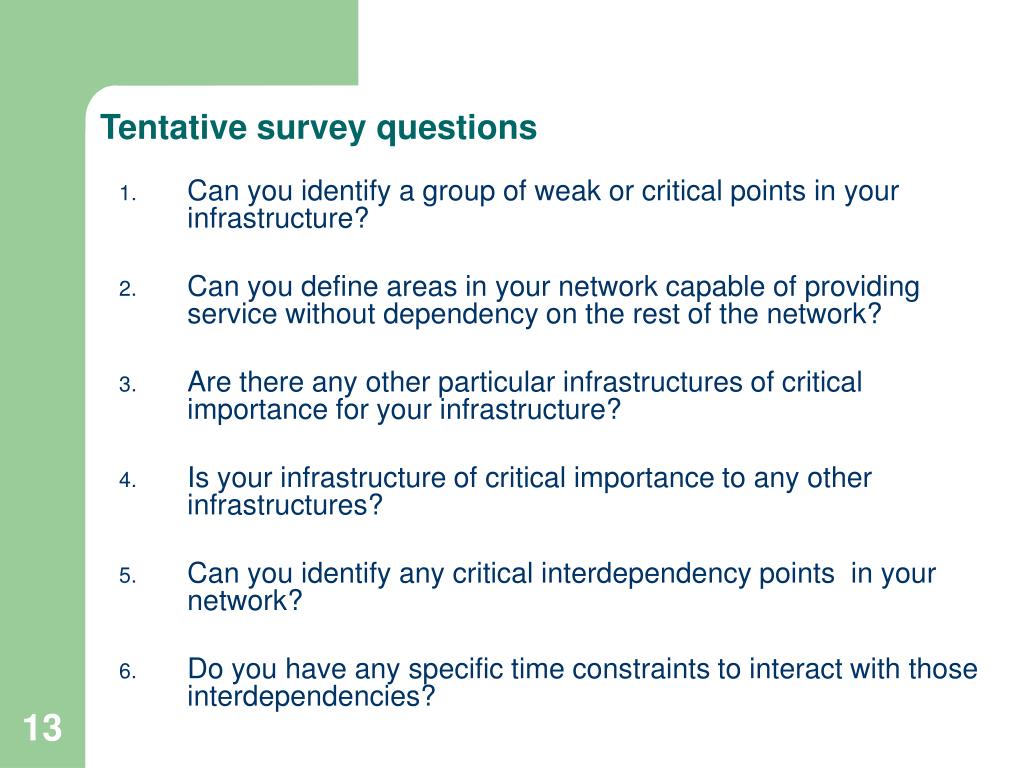 Tentative survey questions

1. Can you identify a group of weak or critical points in your infrastructure?

2. Can you define areas in your network capable of providing service without dependency on the rest of the network?

3. Are there any other particular infrastructures of critical importance for your infrastructure?

4. Is your infrastructure of critical importance to any other infrastructures?

5. Can you identify any critical interdependency points in your network?

6. Do you have any specific time constraints to interact with those interdependencies?

13